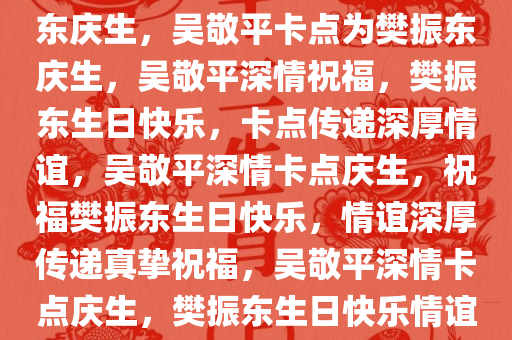 东庆生，吴敬平卡点为樊振东庆生，吴敬平深情祝福，樊振东生日快乐，卡点传递深厚情谊，吴敬平深情卡点庆生，祝福樊振东生日快乐，情谊深厚传递真挚祝福，吴敬平深情卡点庆生，樊振东生日快乐情谊